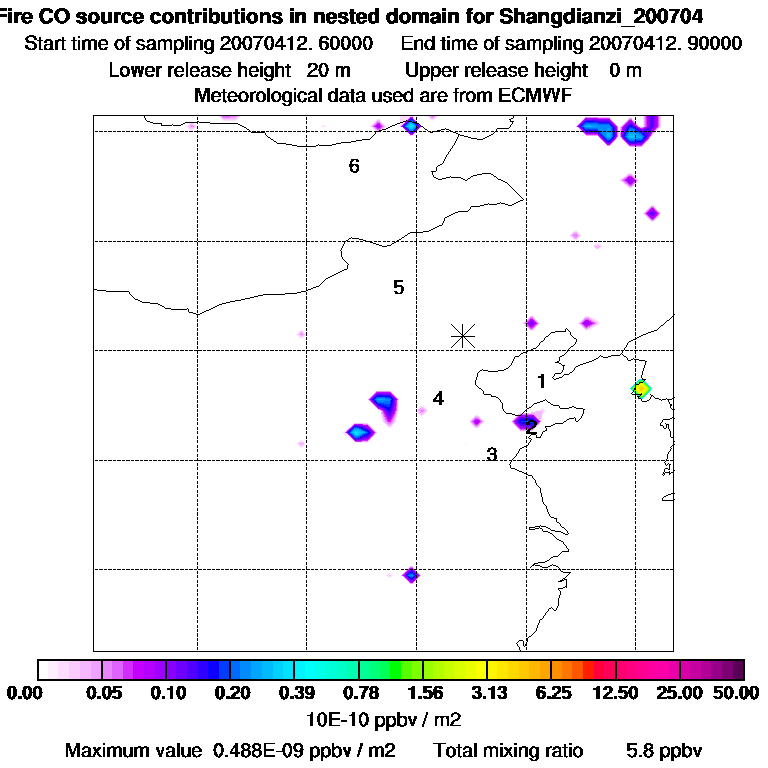 Fire CO source contributions in nested domain for Shangdianzi_200704
Start time of sampling 20070412. 60000   End time of sampling 20070412. 90000
Lower release height  20 m   Upper release height  0 m
Meteorological data used are from ECMWF

6
5
1
4
2
3

0.00 0.05 0.10 0.20 0.39 0.78 1.56 3.13 6.25 12.50 25.00 50.00
10E-10 ppbv / m2
Maximum value 0.488E-09 ppbv / m2   Total mixing ratio   5.8 ppbv